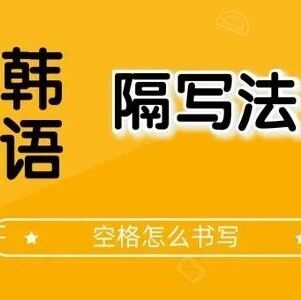 韩语

隔写法

空格怎么书写